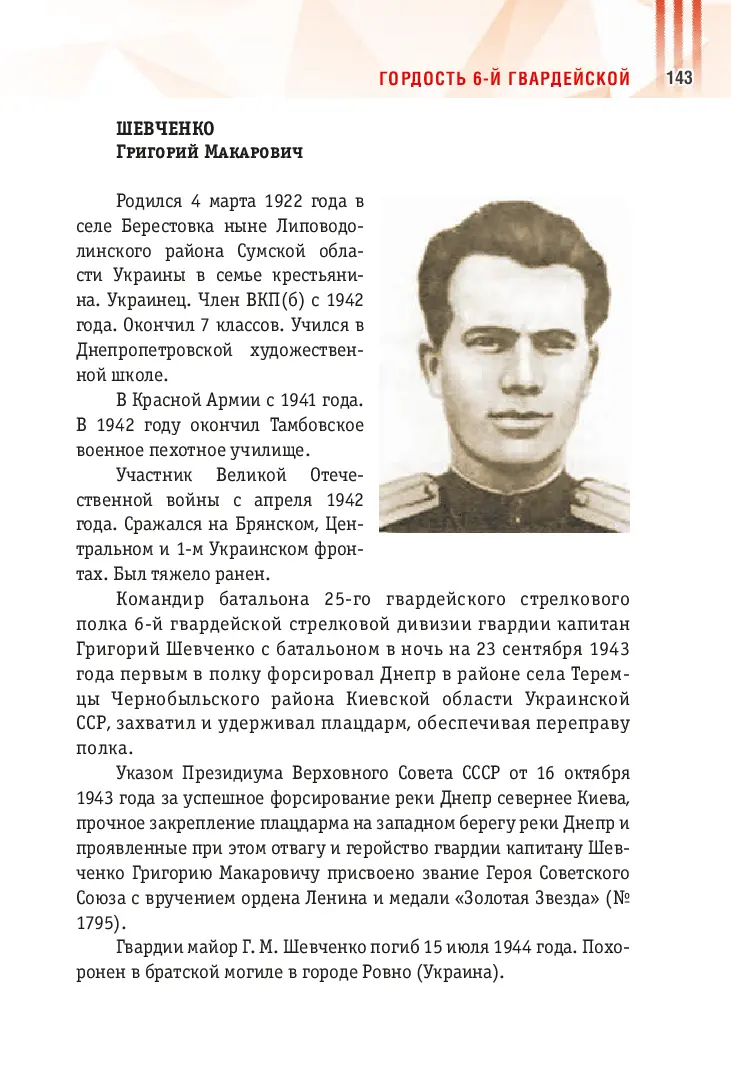 ГОРДОСТЬ 6-Й ГВАРДЕЙСКОЙ 143

ШЕВЧЕНКО
Григорий Макарович

Родился 4 марта 1922 года в селе Берестовка ныне Липоводолинского района Сумской области Украины в семье крестьянина. Украинец. Член ВКП(б) с 1942 года. Окончил 7 классов. Учился в Днепропетровской художественной школе.

В Красной Армии с 1941 года. В 1942 году окончил Тамбовское военное пехотное училище.

Участник Великой Отечественной войны с апреля 1942 года. Сражался на Брянском, Центральном и 1-м Украинском фронтах. Был тяжело ранен.

Командир батальона 25-го гвардейского стрелкового полка 6-й гвардейской стрелковой дивизии гвардии капитан Григорий Шевченко с батальоном в ночь на 23 сентября 1943 года первым в полку форсировал Днепр в районе села Теремцы Чернобыльского района Киевской области Украинской ССР, захватил и удерживал плацдарм, обеспечивая переправу полка.

Указом Президиума Верховного Совета СССР от 16 октября 1943 года за успешное форсирование реки Днепр севернее Киева, прочное закрепление плацдарма на западном берегу реки Днепр и проявленные при этом отвагу и геройство гвардии капитану Шевченко Григорию Макаровичу присвоено звание Героя Советского Союза с вручением ордена Ленина и медали «Золотая Звезда» (№ 1795).

Гвардии майор Г. М. Шевченко погиб 15 июля 1944 года. Похоронен в братской могиле в городе Ровно (Украина).